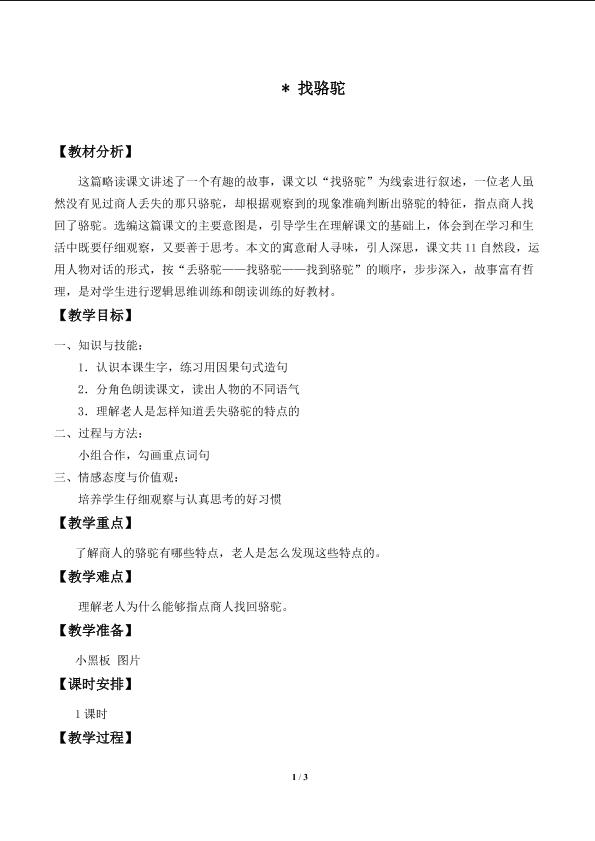 * 找骆驼

【教材分析】

这篇略读课文讲述了一个有趣的故事，课文以“找骆驼”为线索进行叙述，一位老人虽然没有见过商人丢失的那只骆驼，却根据观察到的现象准确判断出骆驼的特征，指点商人找回了骆驼。选编这篇课文的主要意图是，引导学生在理解课文的基础上，体会到在学习和生活中既要仔细观察，又要善于思考。本文的寓意耐人寻味，引人深思，课文共11自然段，运用人物对话的形式，按“丢骆驼——找骆驼——找到骆驼”的顺序，步步深入，故事富有哲理，是对学生进行逻辑思维训练和朗读训练的好教材。

【教学目标】

一、知识与技能：

1．认识本课生字，练习用因果句式造句

2．分角色朗读课文，读出人物的不同语气

3．理解老人是怎样知道丢失骆驼的特点的

二、过程与方法：

小组合作，勾画重点词句

三、情感态度与价值观：

培养学生仔细观察与认真思考的好习惯

【教学重点】

了解商人的骆驼有哪些特点，老人是怎么发现这些特点的。

【教学难点】

理解老人为什么能够指点商人找回骆驼。

【教学准备】

小黑板 图片

【课时安排】

1课时

【教学过程】

1 / 3